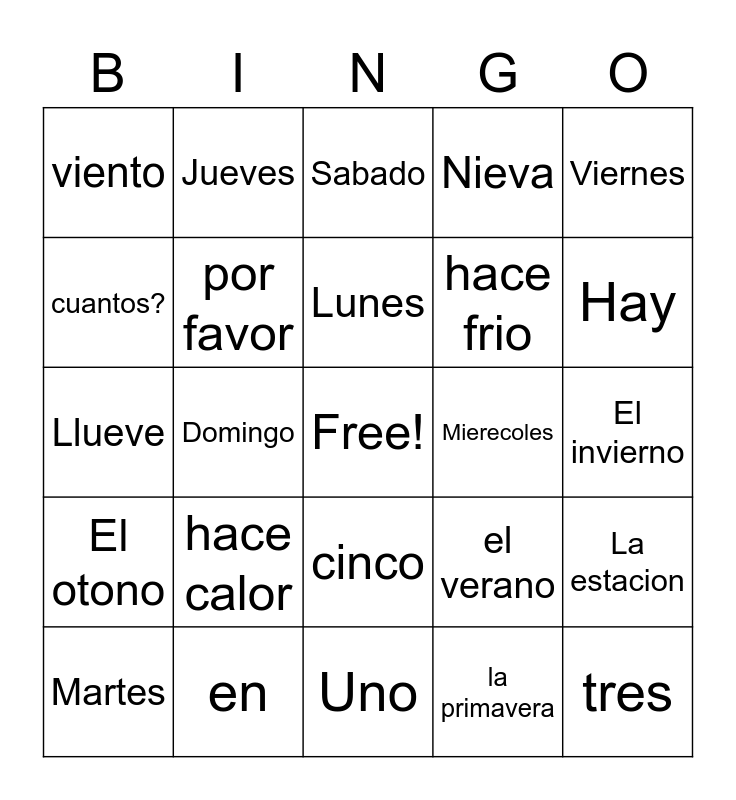 | B | I | N | G | O |
|---|---|---|---|---|
| viento | Jueves | Sabado | Nieva | Viernes |
| cuantos? | por favor | Lunes | hace frio | Hay |
| Llueve | Domingo | Free! | Mierecoles | El invierno |
| El otono | hace calor | cinco | el verano | La estacion |
| Martes | en | Uno | la primavera | tres |